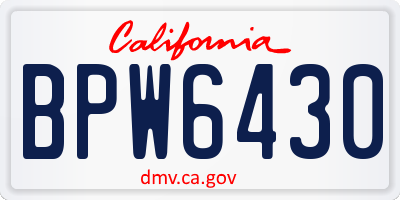 California

BPW6430

dmv.ca.gov